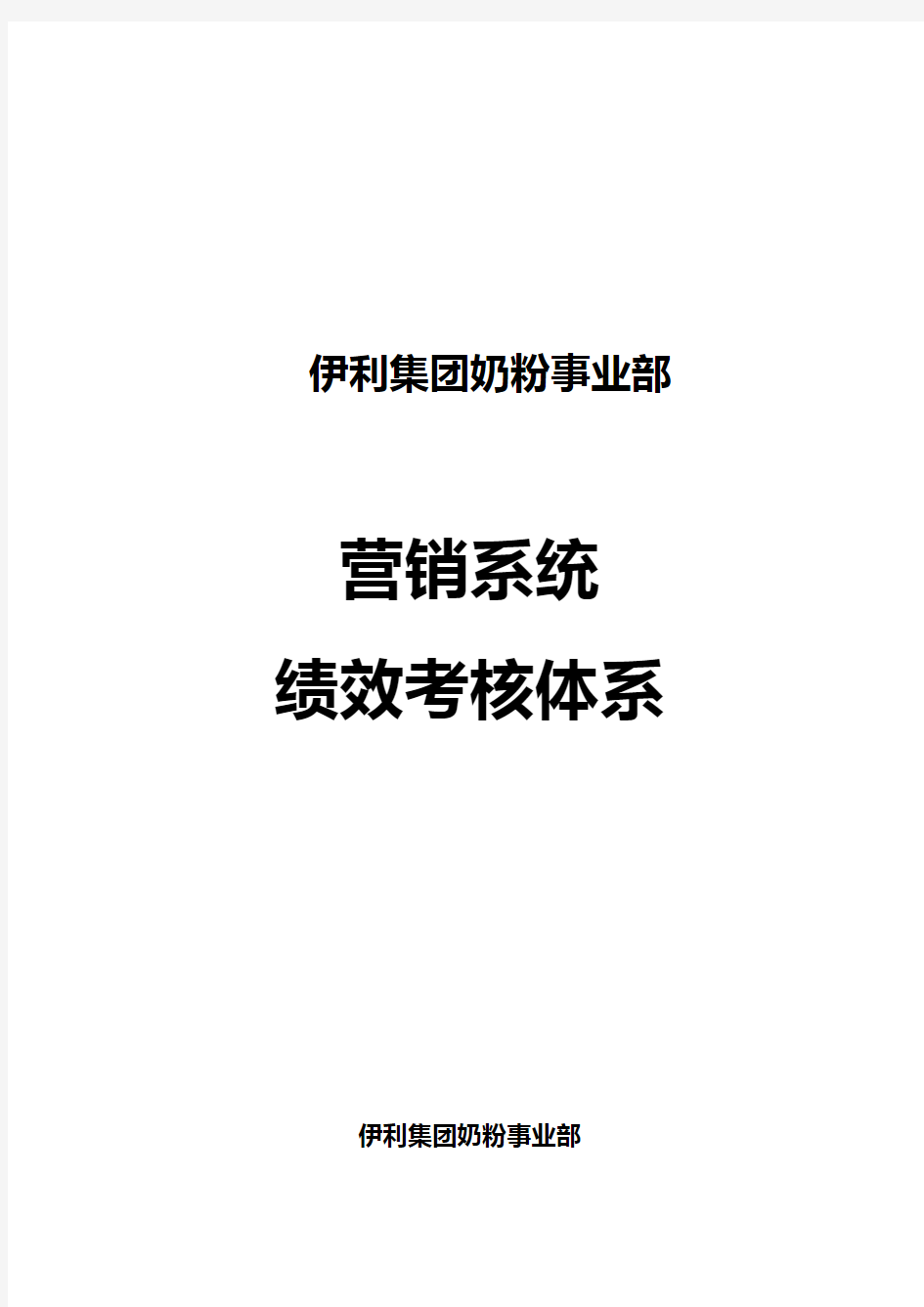 伊利集团奶粉事业部

营销系统
绩效考核体系

伊利集团奶粉事业部